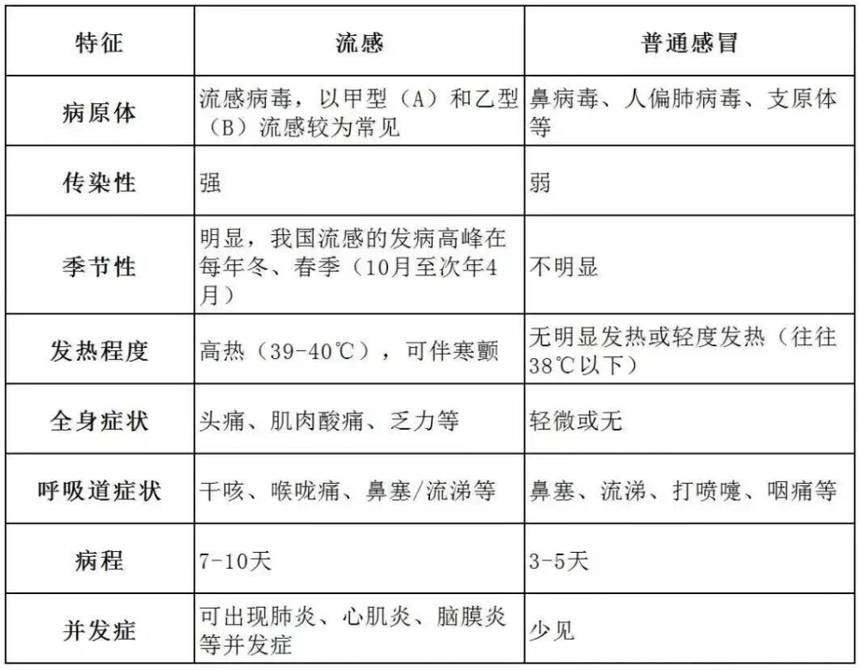 | 特征 | 流感 | 普通感冒 |
|---|---|---|
| 病原体 | 流感病毒，以甲型（A）和乙型（B）流感较为常见 | 鼻病毒、人偏肺病毒、支原体等 |
| 传染性 | 强 | 弱 |
| 季节性 | 明显，我国流感的发病高峰在每年冬、春季（10月至次年4月） | 不明显 |
| 发热程度 | 高热（39-40℃），可伴寒颤 | 无明显发热或轻度发热（往往38℃以下） |
| 全身症状 | 头痛、肌肉酸痛、乏力等 | 轻微或无 |
| 呼吸道症状 | 干咳、喉咙痛、鼻塞/流涕等 | 鼻塞、流涕、打喷嚏、咽痛等 |
| 病程 | 7-10天 | 3-5天 |
| 并发症 | 可出现肺炎、心肌炎、脑膜炎等并发症 | 少见 |